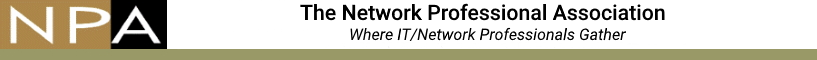 NPA

The Network Professional Association

Where IT/Network Professionals Gather